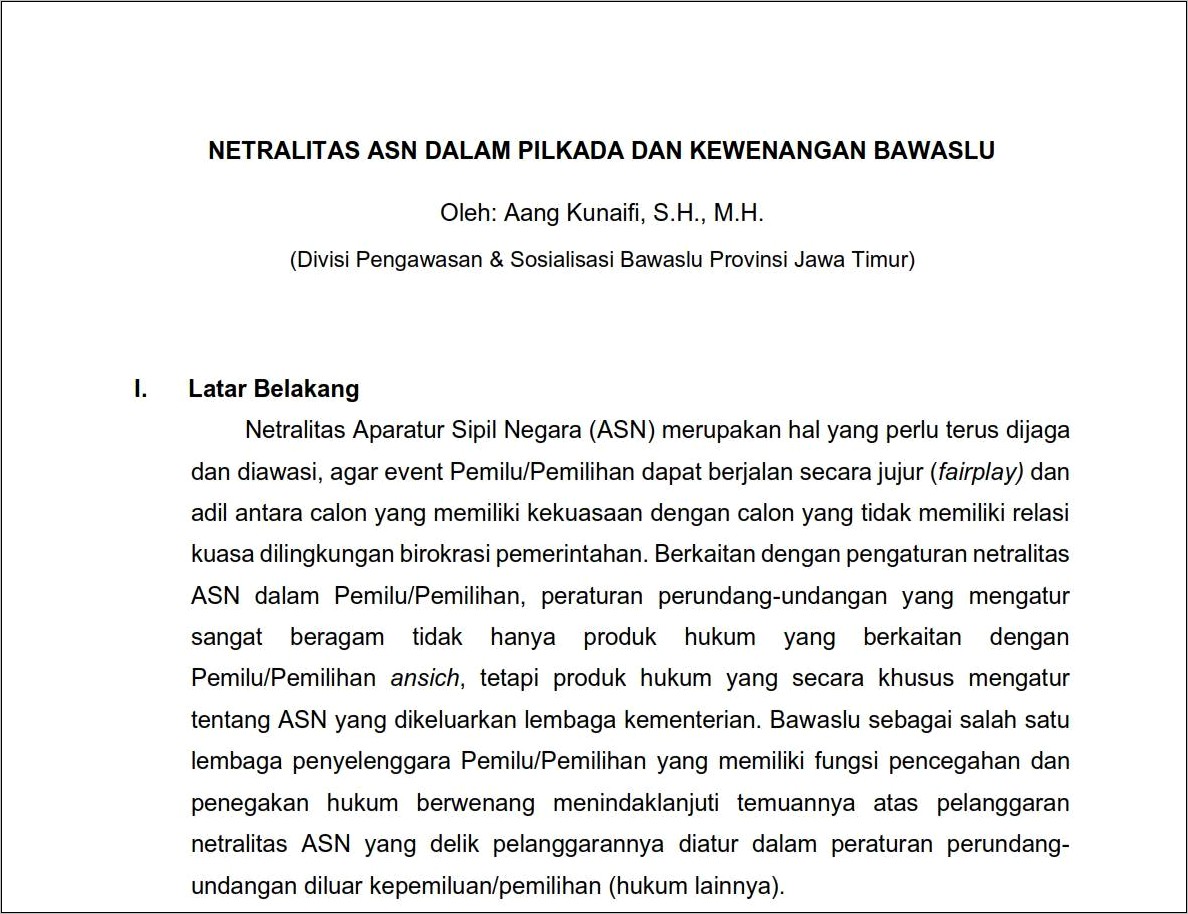 NETRALITAS ASN DALAM PILKADA DAN KEWENANGAN BAWASLU

Oleh: Aang Kunaifi, S.H., M.H.

(Divisi Pengawasan & Sosialisasi Bawaslu Provinsi Jawa Timur)

I. Latar Belakang

Netralitas Aparatur Sipil Negara (ASN) merupakan hal yang perlu terus dijaga dan diawasi, agar event Pemilu/Pemilihan dapat berjalan secara jujur (fairplay) dan adil antara calon yang memiliki kekuasaan dengan calon yang tidak memiliki relasi kuasa dilingkungan birokrasi pemerintahan. Berkaitan dengan pengaturan netralitas ASN dalam Pemilu/Pemilihan, peraturan perundang-undangan yang mengatur sangat beragam tidak hanya produk hukum yang berkaitan dengan Pemilu/Pemilihan ansich, tetapi produk hukum yang secara khusus mengatur tentang ASN yang dikeluarkan lembaga kementerian. Bawaslu sebagai salah satu lembaga penyelenggara Pemilu/Pemilihan yang memiliki fungsi pencegahan dan penegakan hukum berwenang menindaklanjuti temuannya atas pelanggaran netralitas ASN yang delik pelanggarannya diatur dalam peraturan perundang-undangan diluar kepemiluan/pemilihan (hukum lainnya).